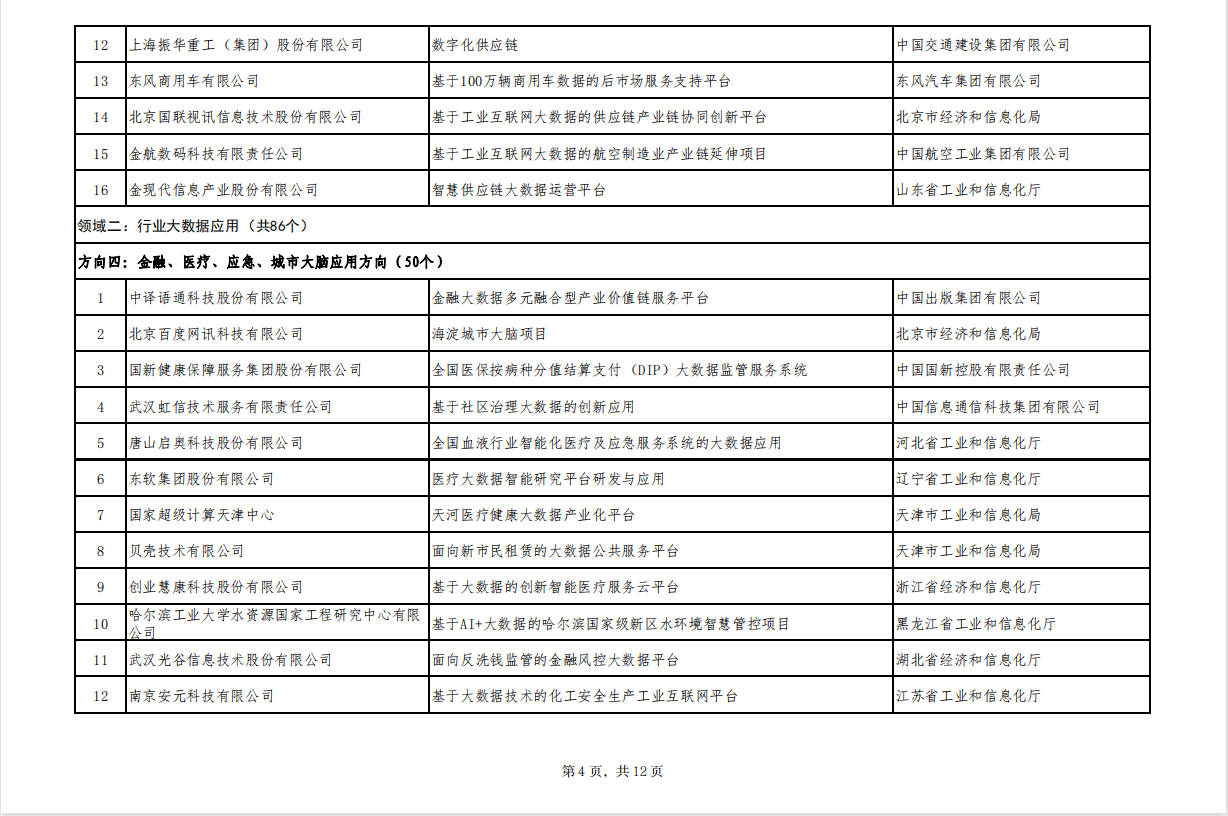 | 12 | 上海振华重工（集团）股份有限公司 | 数字化供应链 | 中国交通建设集团有限公司 |
|---|---|---|---|
| 13 | 东风商用车有限公司 | 基于100万辆商用车数据的后市场服务支持平台 | 东风汽车集团有限公司 |
| 14 | 北京国联视讯信息技术股份有限公司 | 基于工业互联网大数据的供应链产业链协同创新平台 | 北京市经济和信息化局 |
| 15 | 金航数码科技有限责任公司 | 基于工业互联网大数据的航空制造业产业链延伸项目 | 中国航空工业集团有限公司 |
| 16 | 金现代信息产业股份有限公司 | 智慧供应链大数据运营平台 | 山东省工业和信息化厅 |
| 领域二：行业大数据应用（共86个） | | | |
| 方向四：金融、医疗、应急、城市大脑应用方向（50个） | | | |
| 1 | 中译语通科技股份有限公司 | 金融大数据多元融合型产业价值链服务平台 | 中国出版集团有限公司 |
| 2 | 北京百度网讯科技有限公司 | 海淀城市大脑项目 | 北京市经济和信息化局 |
| 3 | 国新健康保障服务集团股份有限公司 | 全国医保按病种分值结算支付（DIP）大数据监管服务系统 | 中国国新控股有限责任公司 |
| 4 | 武汉虹信技术服务有限责任公司 | 基于社区治理大数据的创新应用 | 中国信息通信科技集团有限公司 |
| 5 | 唐山启奥科技股份有限公司 | 全国血液行业智能化医疗及应急服务系统的大数据应用 | 河北省工业和信息化厅 |
| 6 | 东软集团股份有限公司 | 医疗大数据智能研究平台研发与应用 | 辽宁省工业和信息化厅 |
| 7 | 国家超级计算天津中心 | 天河医疗健康大数据产业化平台 | 天津市工业和信息化局 |
| 8 | 贝壳技术有限公司 | 面向新市民租赁的大数据公共服务平台 | 天津市工业和信息化局 |
| 9 | 创业慧康科技股份有限公司 | 基于大数据的创新智能医疗服务云平台 | 浙江省经济和信息化厅 |
| 10 | 哈尔滨工业大学水资源国家工程研究中心有限公司 | 基于AI+大数据的哈尔滨国家级新区水环境智慧管控项目 | 黑龙江省工业和信息化厅 |
| 11 | 武汉光谷信息技术股份有限公司 | 面向反洗钱监管的金融风控大数据平台 | 湖北省经济和信息化厅 |
| 12 | 南京安元科技有限公司 | 基于大数据技术的化工安全生产工业互联网平台 | 江苏省工业和信息化厅 |

第4页，共12页